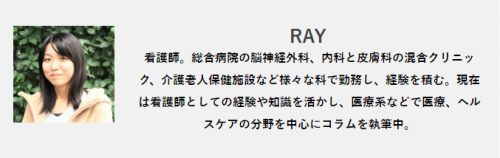 RAY

看護師。総合病院の脳神経外科、内科と皮膚科の混合クリニック、介護老人保健施設など様々な科で勤務し、経験を積む。現在は看護師としての経験や知識を活かし、医療系などで医療、ヘルスケアの分野を中心にコラムを執筆中。